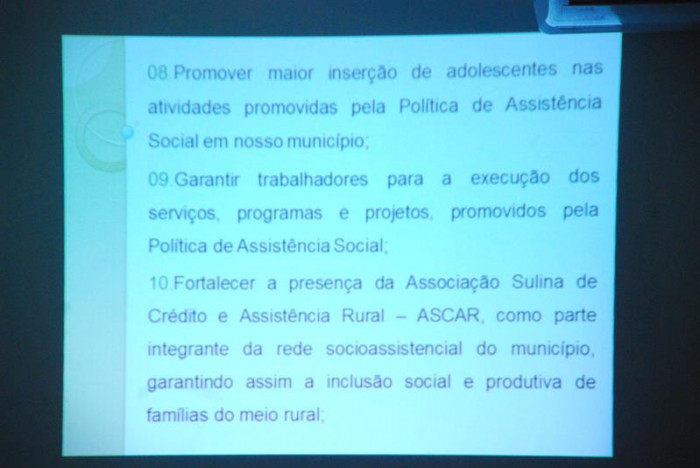 08.Promover maior inserção de adolescentes nas atividades promovidas pela Política de Assistência Social em nosso município;

09.Garantir trabalhadores para a execução dos serviços, programas e projetos, promovidos pela Política de Assistência Social;

10.Fortalecer a presença da Associação Sulina de Crédito e Assistência Rural – ASCAR, como parte integrante da rede socioassistencial do município, garantindo assim a inclusão social e produtiva de famílias do meio rural;